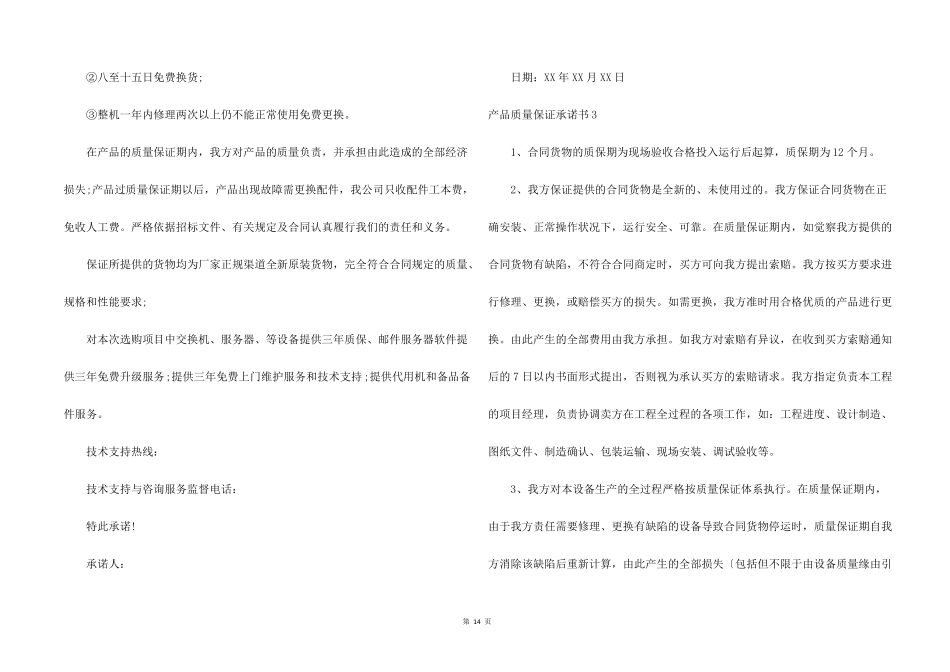 ②八至十五日免费换货;

③整机一年内修理两次以上仍不能正常使用免费更换。

在产品的质量保证期内，我方对产品的质量负责，并承担由此造成的全部经济损失;产品过质量保证期以后，产品出现故障需更换配件，我公司只收配件工本费，免收人工费。严格依据招标文件、有关规定及合同认真履行我们的责任和义务。

保证所提供的货物均为厂家正规渠道全新原装货物，完全符合合同规定的质量、规格和性能要求;

对本次选购项目中交换机、服务器、等设备提供三年质保、邮件服务器软件提供三年免费升级服务;提供三年免费上门维护服务和技术支持;提供代用机和备品备件服务。

技术支持热线:

技术支持与咨询服务监督电话:

特此承诺!

承诺人:

日期：XX 年 XX 月 XX 日

产品质量保证承诺书 3

1、合同货物的质保期为现场验收合格投入运行后起算，质保期为 12 个月。

2、我方保证提供的合同货物是全新的、未使用过的。我方保证合同货物在正确安装、正常操作状况下，运行安全、可靠。在质量保证期内，如觉察我方提供的合同货物有缺陷，不符合合同商定时，买方可向我方提出索赔。我方按买方要求进行修理、更换，或赔偿买方的损失。如需更换，我方准时用合格优质的产品进行更换。由此产生的全部费用由我方承担。如我方对索赔有异议，在收到买方索赔通知后的 7 日以内书面形式提出，否则视为承认买方的索赔请求。我方指定负责本工程的项目经理，负责协调卖方在工程全过程的各项工作，如：工程进度、设计制造、图纸文件、制造确认、包装运输、现场安装、调试验收等。

3、我方对本设备生产的全过程严格按质量保证体系执行。在质量保证期内，由于我方责任需要修理、更换有缺陷的设备导致合同货物停运时，质量保证期自我方消除该缺陷后重新计算，由此产生的全部损失〔包括但不限于由设备质量缘由引

第 14 页